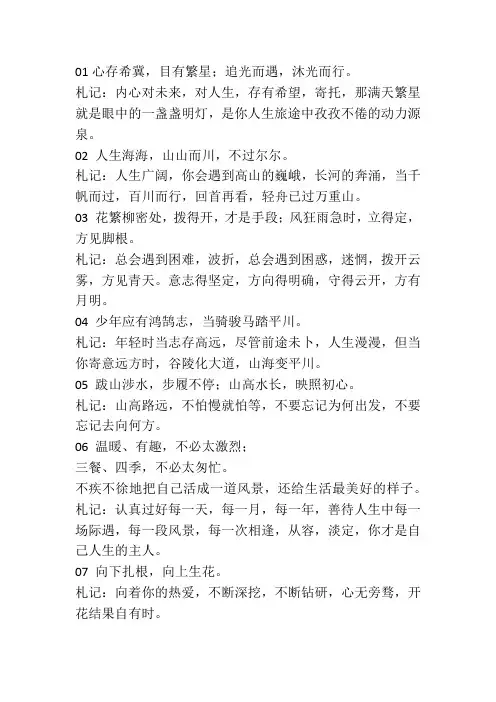 01 心存希冀，目有繁星；追光而遇，沐光而行。
札记：内心对未来，对人生，存有希望，寄托，那满天繁星就是眼中的一盏盏明灯，是你人生旅途中孜孜不倦的动力源泉。
02 人生海海，山山而川，不过尔尔。
札记：人生广阔，你会遇到高山的巍峨，长河的奔涌，当千帆而过，百川而行，回首再看，轻舟已过万重山。
03 花繁柳密处，拨得开，才是手段；风狂雨急时，立得定，方见脚根。
札记：总会遇到困难，波折，总会遇到困惑，迷惘，拨开云雾，方见青天。意志得坚定，方向得明确，守得云开，方有月明。
04 少年应有鸿鹄志，当骑骏马踏平川。
札记：年轻时当志存高远，尽管前途未卜，人生漫漫，但当你寄意远方时，谷陵化大道，山海变平川。
05 跋山涉水，步履不停；山高水长，映照初心。
札记：山高路远，不怕慢就怕等，不要忘记为何出发，不要忘记去向何方。
06 温暖、有趣，不必太激烈；
三餐、四季，不必太匆忙。
不疾不徐地把自己活成一道风景，还给生活最美好的样子。
札记：认真过好每一天，每一月，每一年，善待人生中每一场际遇，每一段风景，每一次相逢，从容，淡定，你才是自己人生的主人。
07 向下扎根，向上生花。
札记：向着你的热爱，不断深挖，不断钻研，心无旁骛，开花结果自有时。